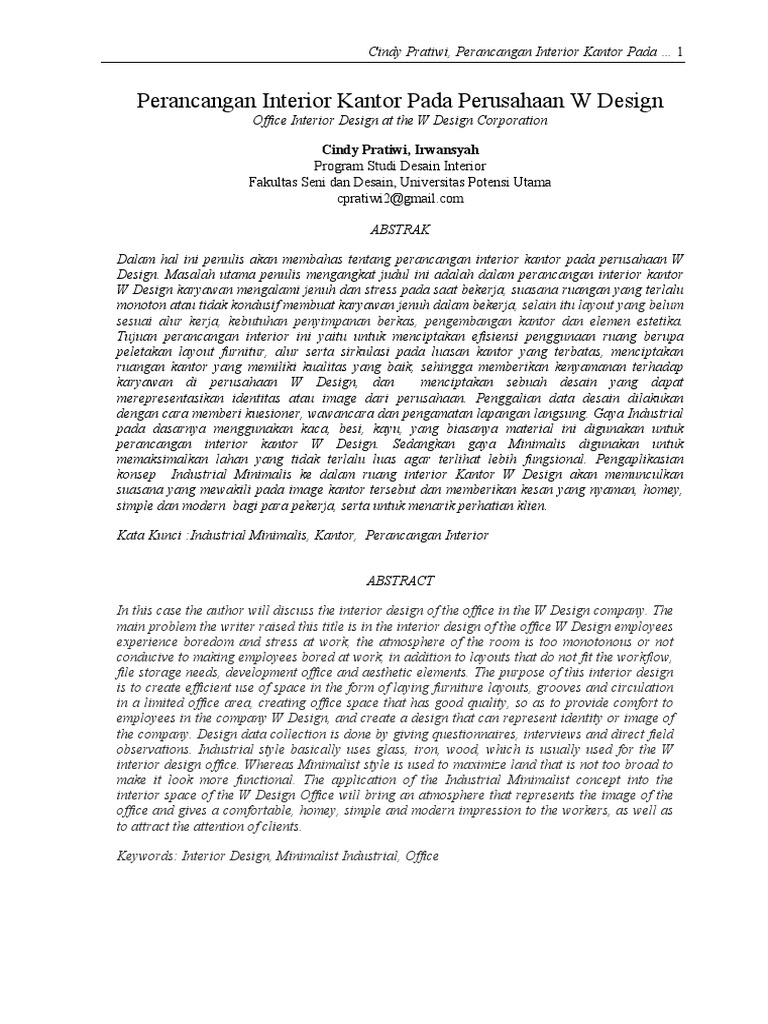 Cindy Pratiwi, Perancangan Interior Kantor Pada ... 1

Perancangan Interior Kantor Pada Perusahaan W Design
Office Interior Design at the W Design Corporation

Cindy Pratiwi, Irwansyah
Program Studi Desain Interior
Fakultas Seni dan Desain, Universitas Potensi Utama
cpratiwi2@gmail.com

ABSTRAK

Dalam hal ini penulis akan membahas tentang perancangan interior kantor pada perusahaan W Design. Masalah utama penulis mengangkat judul ini adalah dalam perancangan interior kantor W Design karyawan mengalami jenuh dan stress pada saat bekerja, suasana ruangan yang terlalu monoton atau tidak kondusif membuat karyawan jenuh dalam bekerja, selain itu layout yang belum sesuai alur kerja, kebutuhan penyimpanan berkas, pengembangan kantor dan elemen estetika. Tujuan perancangan interior ini yaitu untuk menciptakan efisiensi penggunaan ruang berupa peletakan layout furnitur, alur serta sirkulasi pada luasan kantor yang terbatas, menciptakan ruangan kantor yang memiliki kualitas yang baik, sehingga memberikan kenyamanan terhadap karyawan di perusahaan W Design, dan menciptakan sebuah desain yang dapat merepresentasikan identitas atau image dari perusahaan. Penggalian data desain dilakukan dengan cara memberi kuesioner, wawancara dan pengamatan lapangan langsung. Gaya Industrial pada dasarnya menggunakan kaca, besi, kayu, yang biasanya material ini digunakan untuk perancangan interior kantor W Design. Sedangkan gaya Minimalis digunakan untuk memaksimalkan lahan yang tidak terlalu luas agar terlihat lebih fungsional. Pengaplikasian konsep Industrial Minimalis ke dalam ruang interior Kantor W Design akan memunculkan suasana yang mewakili pada image kantor tersebut dan memberikan kesan yang nyaman, homey, simple dan modern bagi para pekerja, serta untuk menarik perhatian klien.

Kata Kunci :Industrial Minimalis, Kantor, Perancangan Interior

ABSTRACT

In this case the author will discuss the interior design of the office in the W Design company. The main problem the writer raised this title is in the interior design of the office W Design employees experience boredom and stress at work, the atmosphere of the room is too monotonous or not conducive to making employees bored at work, in addition to layouts that do not fit the workflow, file storage needs, development office and aesthetic elements. The purpose of this interior design is to create efficient use of space in the form of laying furniture layouts, grooves and circulation in a limited office area, creating office space that has good quality, so as to provide comfort to employees in the company W Design, and create a design that can represent identity or image of the company. Design data collection is done by giving questionnaires, interviews and direct field observations. Industrial style basically uses glass, iron, wood, which is usually used for the W interior design office. Whereas Minimalist style is used to maximize land that is not too broad to make it look more functional. The application of the Industrial Minimalist concept into the interior space of the W Design Office will bring an atmosphere that represents the image of the office and gives a comfortable, homey, simple and modern impression to the workers, as well as to attract the attention of clients.

Keywords: Interior Design, Minimalist Industrial, Office